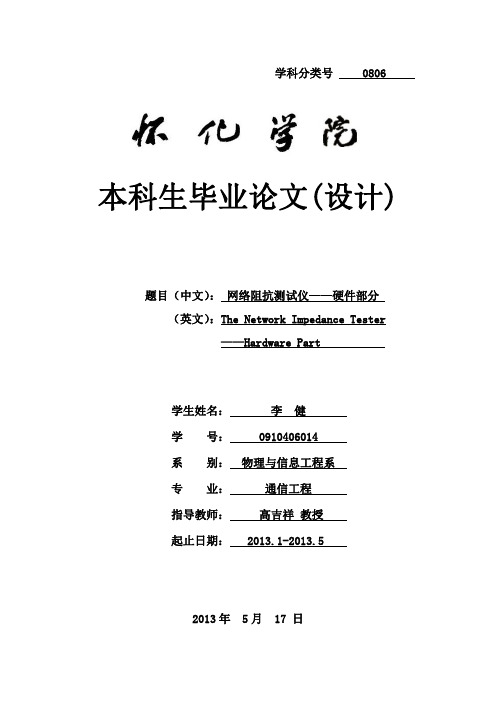 学科分类号 0806

怀化学院

本科生毕业论文(设计)

题目（中文）： 网络阻抗测试仪——硬件部分

（英文）：The Network Impedance Tester ——Hardware Part

学生姓名： 李 健

学 号： 0910406014

系 别： 物理与信息工程系

专 业： 通信工程

指导教师： 高吉祥 教授

起止日期： 2013.1-2013.5

2013 年 5 月 17 日